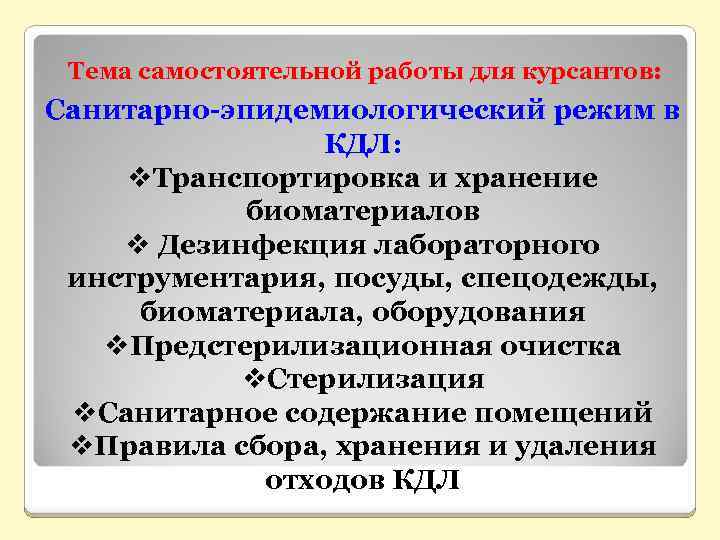 Тема самостоятельной работы для курсантов:

Санитарно-эпидемиологический режим в КДЛ:

❖Транспортировка и хранение биоматериалов

❖ Дезинфекция лабораторного инструментария, посуды, спецодежды, биоматериала, оборудования

❖Предстерилизационная очистка

❖Стерилизация

❖Санитарное содержание помещений

❖Правила сбора, хранения и удаления отходов КДЛ